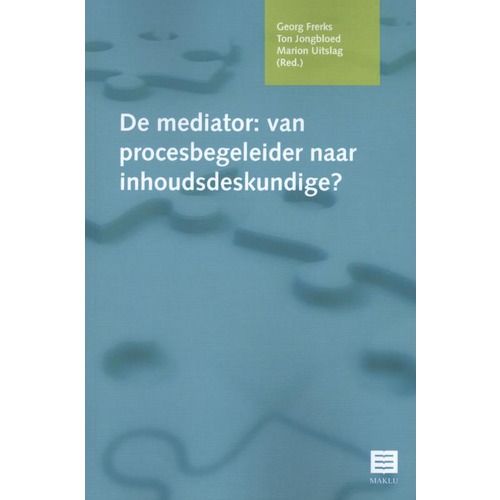 Georg Frerks
Ton Jongbloed
Marion Uitslag
(Red.)

De mediator: van procesbegeleider naar inhoudsdeskundige?

MAKLU